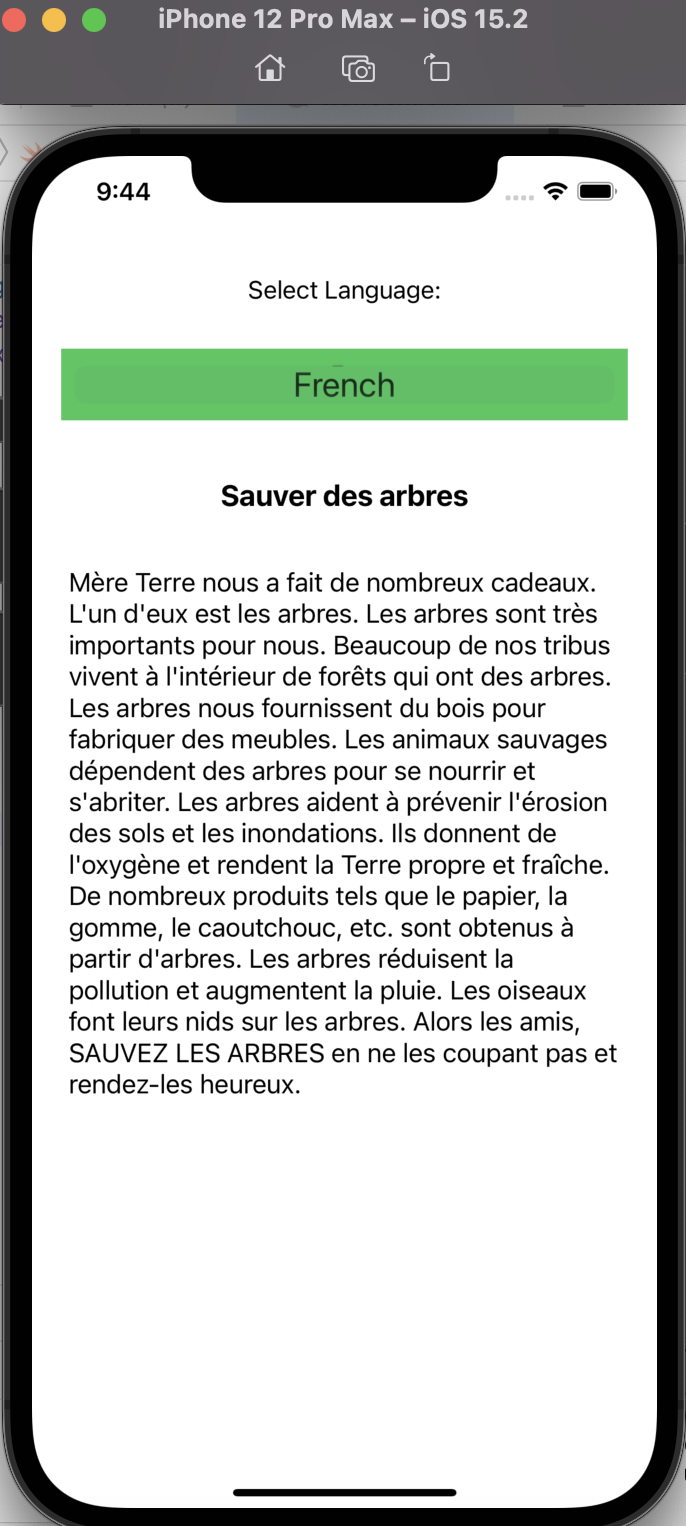 iPhone 12 Pro Max – iOS 15.2

9:44

Select Language:

French

Sauver des arbres

Mère Terre nous a fait de nombreux cadeaux. L'un d'eux est les arbres. Les arbres sont très importants pour nous. Beaucoup de nos tribus vivent à l'intérieur de forêts qui ont des arbres. Les arbres nous fournissent du bois pour fabriquer des meubles. Les animaux sauvages dépendent des arbres pour se nourrir et s'abriter. Les arbres aident à prévenir l'érosion des sols et les inondations. Ils donnent de l'oxygène et rendent la Terre propre et fraîche. De nombreux produits tels que le papier, la gomme, le caoutchouc, etc. sont obtenus à partir d'arbres. Les arbres réduisent la pollution et augmentent la pluie. Les oiseaux font leurs nids sur les arbres. Alors les amis, SAUVEZ LES ARBRES en ne les coupant pas et rendez-les heureux.